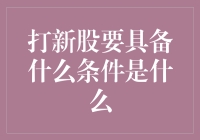 打新股要具备什么条件是什么